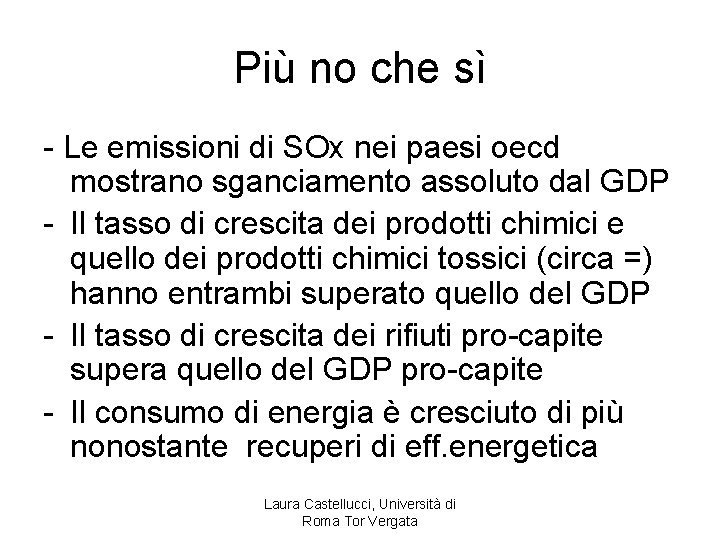 Più no che sì

- Le emissioni di SOx nei paesi oecd mostrano sganciamento assoluto dal GDP

- Il tasso di crescita dei prodotti chimici e quello dei prodotti chimici tossici (circa =) hanno entrambi superato quello del GDP

- Il tasso di crescita dei rifiuti pro-capite supera quello del GDP pro-capite

- Il consumo di energia è cresciuto di più nonostante recuperi di eff.energetica

Laura Castellucci, Università di Roma Tor Vergata